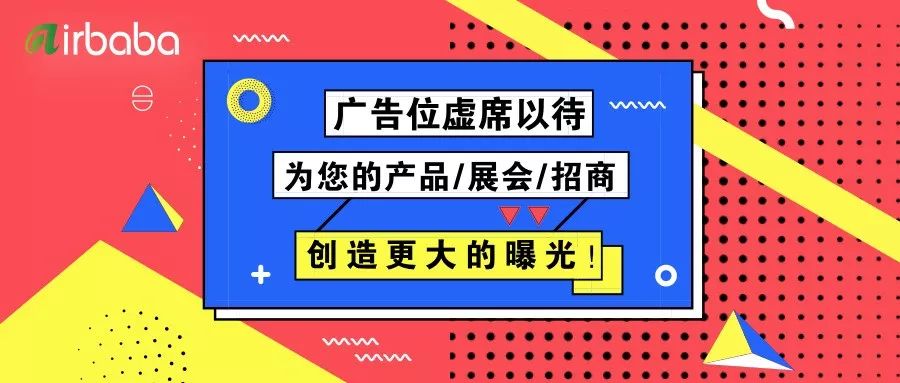 airbaba

广告位虚席以待

为您的产品/展会/招商

创造更大的曝光！